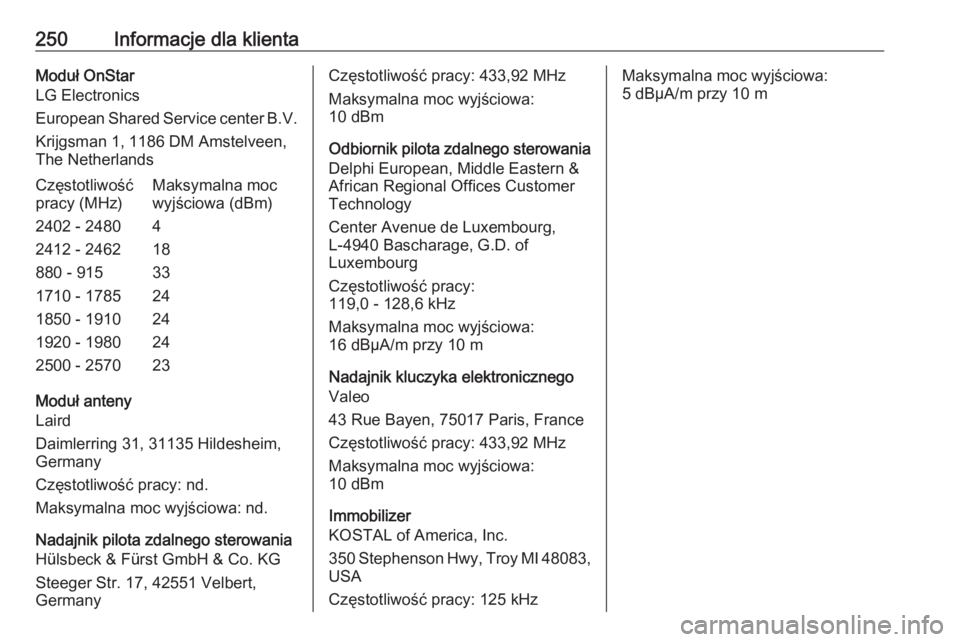 250 Informacje dla klienta

Moduł OnStar
LG Electronics
European Shared Service center B.V.
Krijgsman 1, 1186 DM Amstelveen, The Netherlands

| Częstotliwość pracy (MHz) | Maksymalna moc wyjściowa (dBm) |
|---|---|
| 2402 - 2480 | 4 |
| 2412 - 2462 | 18 |
| 880 - 915 | 33 |
| 1710 - 1785 | 24 |
| 1850 - 1910 | 24 |
| 1920 - 1980 | 24 |
| 2500 - 2570 | 23 |

Moduł anteny
Laird
Daimlerring 31, 31135 Hildesheim, Germany
Częstotliwość pracy: nd.
Maksymalna moc wyjściowa: nd.

Nadajnik pilota zdalnego sterowania
Hülsbeck & Fürst GmbH & Co. KG
Steeger Str. 17, 42551 Velbert, Germany
Częstotliwość pracy: 433,92 MHz
Maksymalna moc wyjściowa: 10 dBm

Odbiornik pilota zdalnego sterowania
Delphi European, Middle Eastern & African Regional Offices Customer Technology
Center Avenue de Luxembourg, L-4940 Bascharage, G.D. of Luxembourg
Częstotliwość pracy: 119,0 - 128,6 kHz
Maksymalna moc wyjściowa: 16 dBµA/m przy 10 m

Nadajnik kluczyka elektronicznego
Valeo
43 Rue Bayen, 75017 Paris, France
Częstotliwość pracy: 433,92 MHz
Maksymalna moc wyjściowa: 10 dBm

Immobilizer
KOSTAL of America, Inc.
350 Stephenson Hwy, Troy MI 48083, USA
Częstotliwość pracy: 125 kHz
Maksymalna moc wyjściowa: 5 dBµA/m przy 10 m

carmanualsonline.info